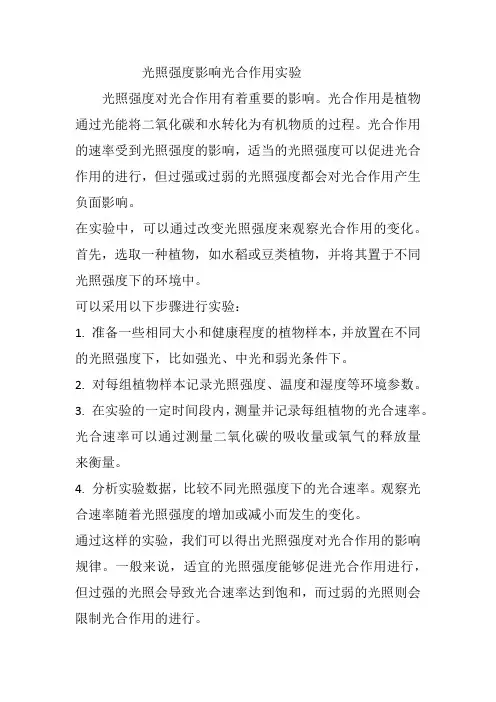 光照强度影响光合作用实验

光照强度对光合作用有着重要的影响。光合作用是植物通过光能将二氧化碳和水转化为有机物质的过程。光合作用的速率受到光照强度的影响，适当的光照强度可以促进光合作用的进行，但过强或过弱的光照强度都会对光合作用产生负面影响。

在实验中，可以通过改变光照强度来观察光合作用的变化。首先，选取一种植物，如水稻或豆类植物，并将其置于不同光照强度下的环境中。

可以采用以下步骤进行实验：

1. 准备一些相同大小和健康程度的植物样本，并放置在不同的光照强度下，比如强光、中光和弱光条件下。

2. 对每组植物样本记录光照强度、温度和湿度等环境参数。

3. 在实验的一定时间段内，测量并记录每组植物的光合速率。光合速率可以通过测量二氧化碳的吸收量或氧气的释放量来衡量。

4. 分析实验数据，比较不同光照强度下的光合速率。观察光合速率随着光照强度的增加或减小而发生的变化。

通过这样的实验，我们可以得出光照强度对光合作用的影响规律。一般来说，适宜的光照强度能够促进光合作用进行，但过强的光照会导致光合速率达到饱和，而过弱的光照则会限制光合作用的进行。